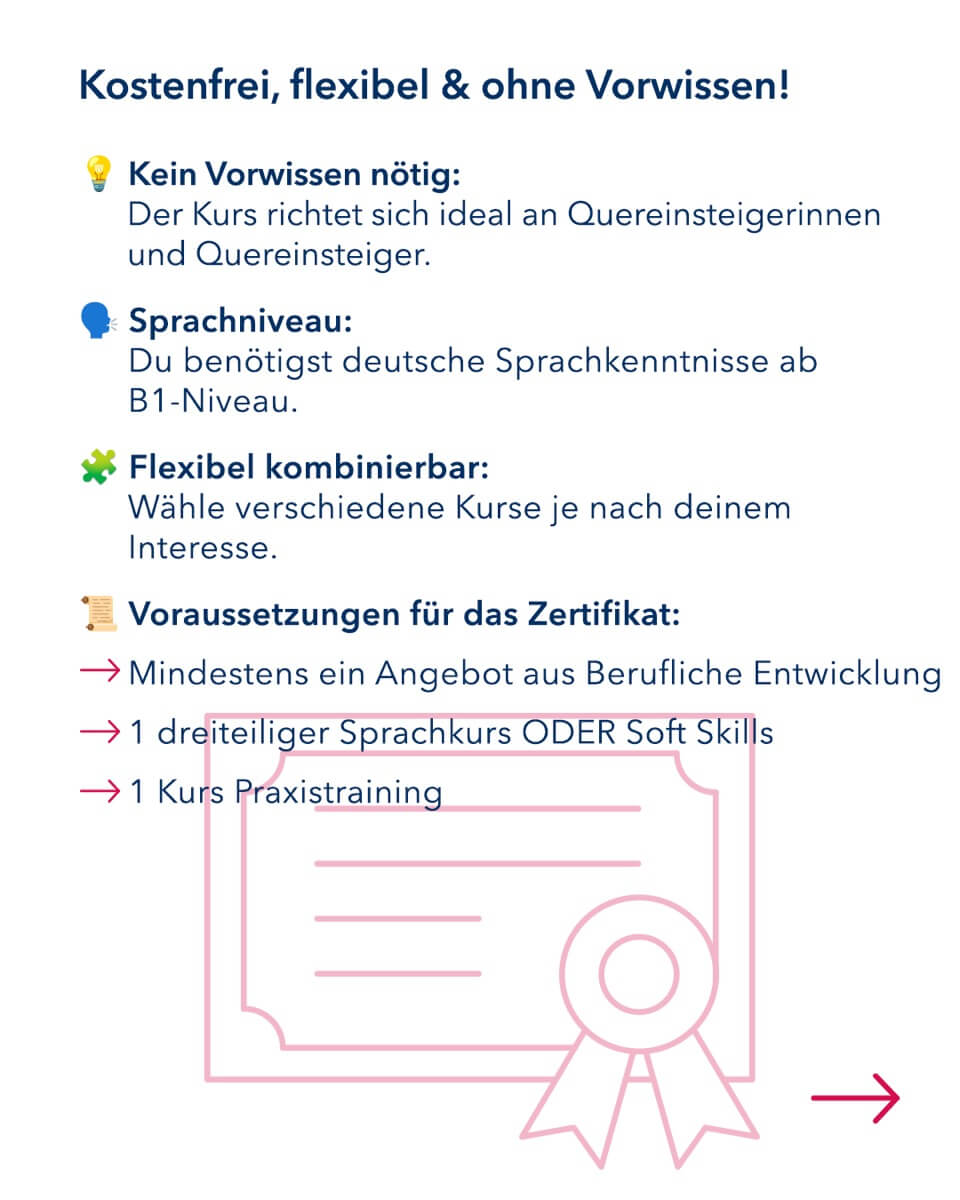 Kostenfrei, flexibel & ohne Vorwissen!

💡 Kein Vorwissen nötig:
Der Kurs richtet sich ideal an Quereinsteigerinnen und Quereinsteiger.

🗣️ Sprachniveau:
Du benötigst deutsche Sprachkenntnisse ab B1-Niveau.

🧩 Flexibel kombinierbar:
Wähle verschiedene Kurse je nach deinem Interesse.

📜 Voraussetzungen für das Zertifikat:
→ Mindestens ein Angebot aus Berufliche Entwicklung
→ 1 dreiteiliger Sprachkurs ODER Soft Skills
→ 1 Kurs Praxistraining

→